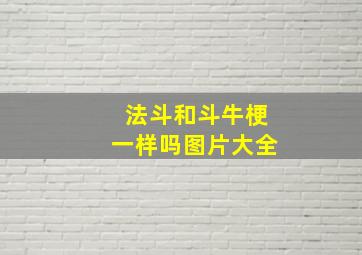 法斗和斗牛梗
一样吗图片大全